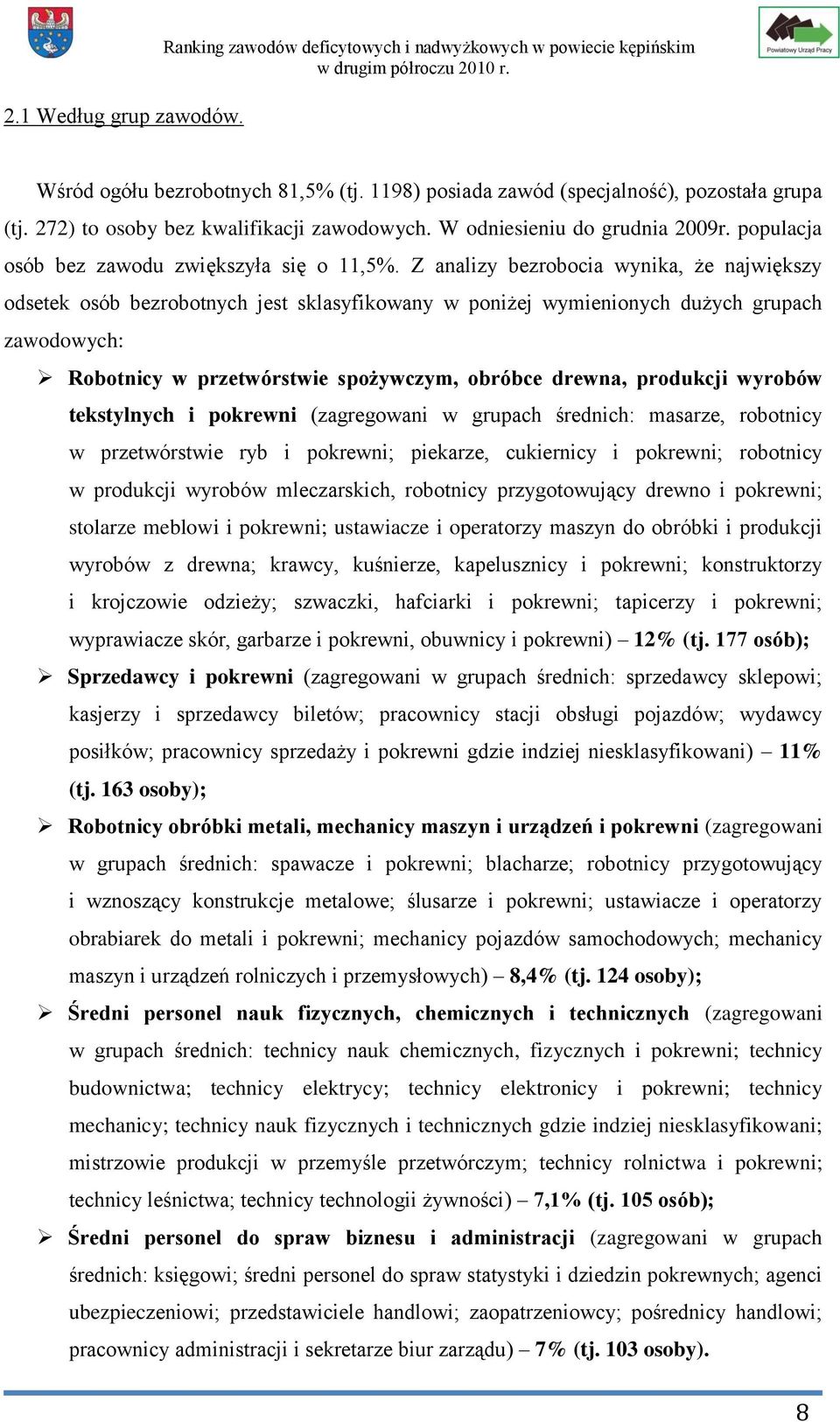 Ranking zawodów deficytowych i nadwyżkowych w powiecie kępińskim w drugim półroczu 2010 r.

Powiatowy Urząd Pracy

2.1 Według grup zawodów.

Wśród ogółu bezrobotnych 81,5% (tj. 1198) posiada zawód (specjalność), pozostała grupa (tj. 272) to osoby bez kwalifikacji zawodowych. W odniesieniu do grudnia 2009r. populacja osób bez zawodu zwiększyła się o 11,5%. Z analizy bezrobocia wynika, że największy odsetek osób bezrobotnych jest sklasyfikowany w poniżej wymienionych dużych grupach zawodowych:

➢ Robotnicy w przetwórstwie spożywczym, obróbce drewna, produkcji wyrobów tekstylnych i pokrewni (zagregowani w grupach średnich: masarze, robotnicy w przetwórstwie ryb i pokrewni; piekarze, cukiernicy i pokrewni; robotnicy w produkcji wyrobów mleczarskich, robotnicy przygotowujący drewno i pokrewni; stolarze meblowi i pokrewni; ustawiacze i operatorzy maszyn do obróbki i produkcji wyrobów z drewna; krawcy, kuśnierze, kapelusznicy i pokrewni; konstruktorzy i krojczowie odzieży; szwaczki, hafciarki i pokrewni; tapicerzy i pokrewni; wyprawiacze skór, garbarze i pokrewni, obuwnicy i pokrewni) – 12% (tj. 177 osób);

➢ Sprzedawcy i pokrewni (zagregowani w grupach średnich: sprzedawcy sklepowi; kasjerzy i sprzedawcy biletów; pracownicy stacji obsługi pojazdów; wydawcy posiłków; pracownicy sprzedaży i pokrewni gdzie indziej niesklasyfikowani) – 11% (tj. 163 osoby);

➢ Robotnicy obróbki metali, mechanicy maszyn i urządzeń i pokrewni (zagregowani w grupach średnich: spawacze i pokrewni; blacharze; robotnicy przygotowujący i wznoszący konstrukcje metalowe; ślusarze i pokrewni; ustawiacze i operatorzy obrabiarek do metali i pokrewni; mechanicy pojazdów samochodowych; mechanicy maszyn i urządzeń rolniczych i przemysłowych) – 8,4% (tj. 124 osoby);

➢ Średni personel nauk fizycznych, chemicznych i technicznych (zagregowani w grupach średnich: technicy nauk chemicznych, fizycznych i pokrewni; technicy budownictwa; technicy elektrycy; technicy elektronicy i pokrewni; technicy mechanicy; technicy nauk fizycznych i technicznych gdzie indziej niesklasyfikowani; mistrzowie produkcji w przemyśle przetwórczym; technicy rolnictwa i pokrewni; technicy leśnictwa; technicy technologii żywności) – 7,1% (tj. 105 osób);

➢ Średni personel do spraw biznesu i administracji (zagregowani w grupach średnich: księgowi; średni personel do spraw statystyki i dziedzin pokrewnych; agenci ubezpieczeniowi; przedstawiciele handlowi; zaopatrzeniowcy; pośrednicy handlowi; pracownicy administracji i sekretarze biur zarządu) – 7% (tj. 103 osoby).

8